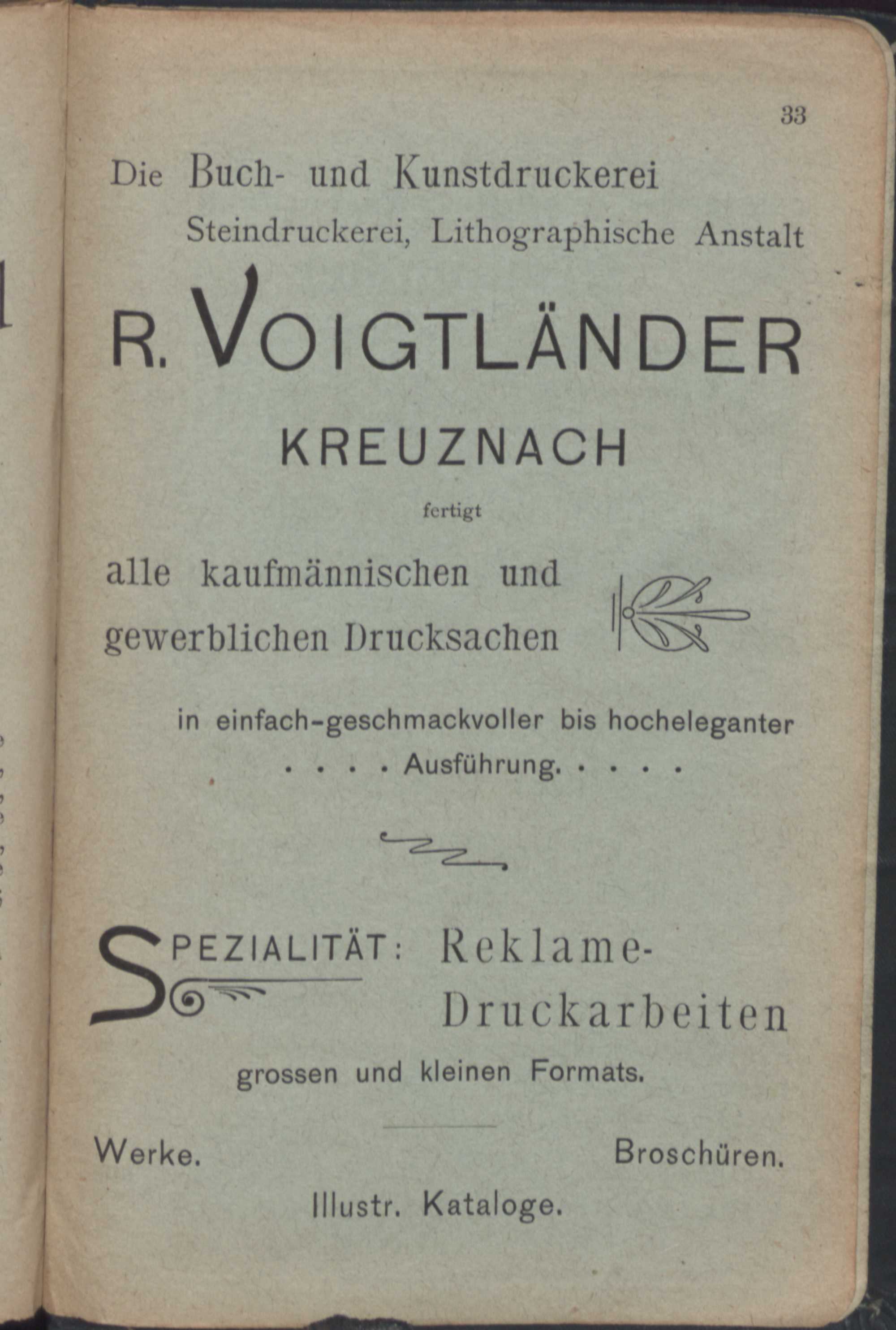 33

Die Buch- und Kunstdruckerei
Steindruckerei, Lithographische Anstalt

R. VOIGTLÄNDER

KREUZNACH

fertigt

alle kaufmännischen und gewerblichen Drucksachen

in einfach-geschmackvoller bis hocheleganter . . . . Ausführung. . . . .

SPEZIALITÄT: Reklame-Druckarbeiten

grossen und kleinen Formats.

Werke. Broschüren.

Illustr. Kataloge.